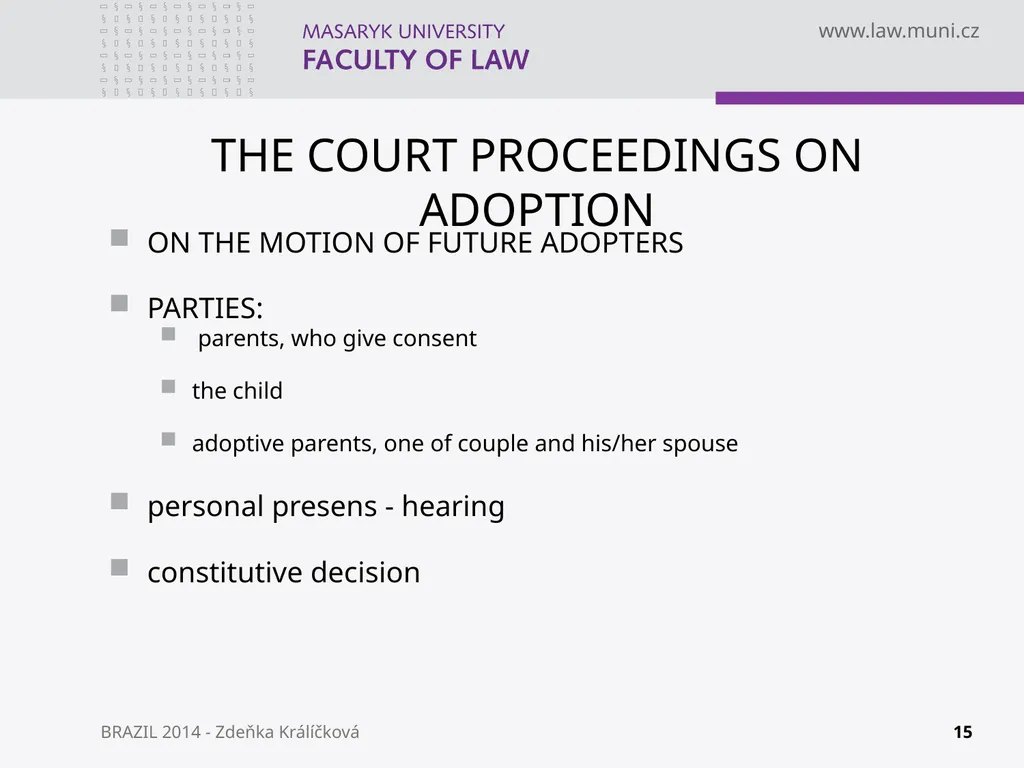 MASARYK UNIVERSITY
FACULTY OF LAW

www.law.muni.cz

THE COURT PROCEEDINGS ON ADOPTION

ON THE MOTION OF FUTURE ADOPTERS

PARTIES:

parents, who give consent

the child

adoptive parents, one of couple and his/her spouse

personal presens - hearing

constitutive decision

BRAZIL 2014 - Zdeňka Králíčková

15